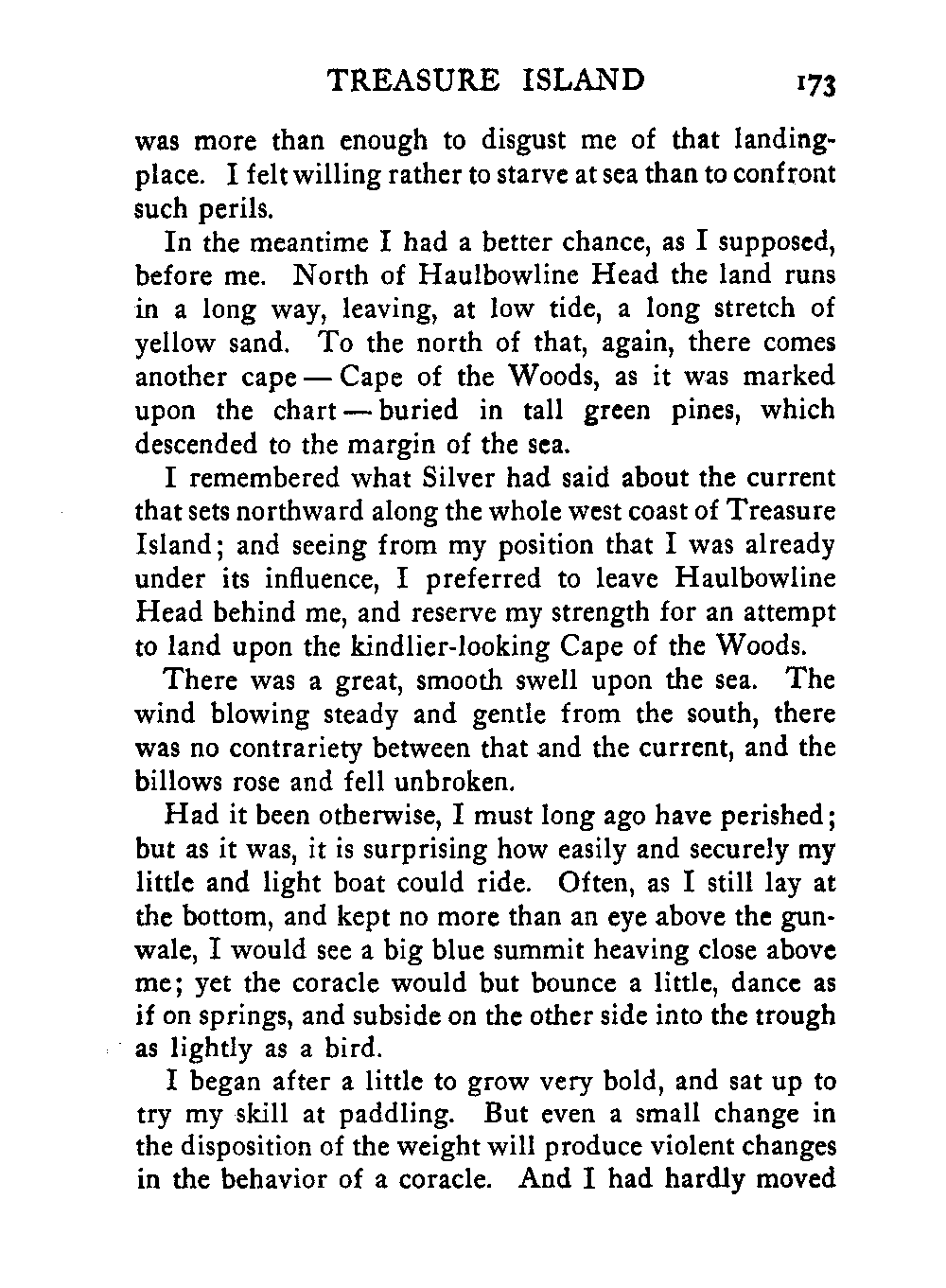 TREASURE ISLAND 173

was more than enough to disgust me of that landing-place. I felt willing rather to starve at sea than to confront such perils.

In the meantime I had a better chance, as I supposed, before me. North of Haulbowline Head the land runs in a long way, leaving, at low tide, a long stretch of yellow sand. To the north of that, again, there comes another cape — Cape of the Woods, as it was marked upon the chart — buried in tall green pines, which descended to the margin of the sea.

I remembered what Silver had said about the current that sets northward along the whole west coast of Treasure Island; and seeing from my position that I was already under its influence, I preferred to leave Haulbowline Head behind me, and reserve my strength for an attempt to land upon the kindlier-looking Cape of the Woods.

There was a great, smooth swell upon the sea. The wind blowing steady and gentle from the south, there was no contrariety between that and the current, and the billows rose and fell unbroken.

Had it been otherwise, I must long ago have perished; but as it was, it is surprising how easily and securely my little and light boat could ride. Often, as I still lay at the bottom, and kept no more than an eye above the gunwale, I would see a big blue summit heaving close above me; yet the coracle would but bounce a little, dance as if on springs, and subside on the other side into the trough as lightly as a bird.

I began after a little to grow very bold, and sat up to try my skill at paddling. But even a small change in the disposition of the weight will produce violent changes in the behavior of a coracle. And I had hardly moved